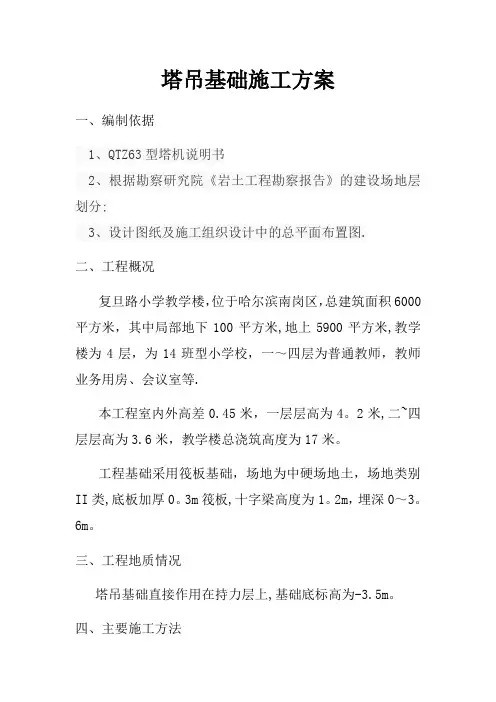 塔吊基础施工方案

一、编制依据

1、QTZ63 型塔机说明书

2、根据勘察研究院《岩土工程勘察报告》的建设场地层划分:

3、设计图纸及施工组织设计中的总平面布置图.

二、工程概况

复旦路小学教学楼,位于哈尔滨南岗区,总建筑面积 6000 平方米,其中局部地下 100 平方米,地上 5900 平方米,教学楼为 4 层,为 14 班型小学校,一~四层为普通教师,教师业务用房、会议室等.

本工程室内外高差 0.45 米,一层层高为 4。2 米,二~四层层高为 3.6 米,教学楼总浇筑高度为 17 米。

工程基础采用筏板基础,场地为中硬场地土,场地类别 II 类,底板加厚 0。3m 筏板,十字梁高度为 1。2m,埋深 0~3。6m。

三、工程地质情况

塔吊基础直接作用在持力层上,基础底标高为-3.5m。

四、主要施工方法